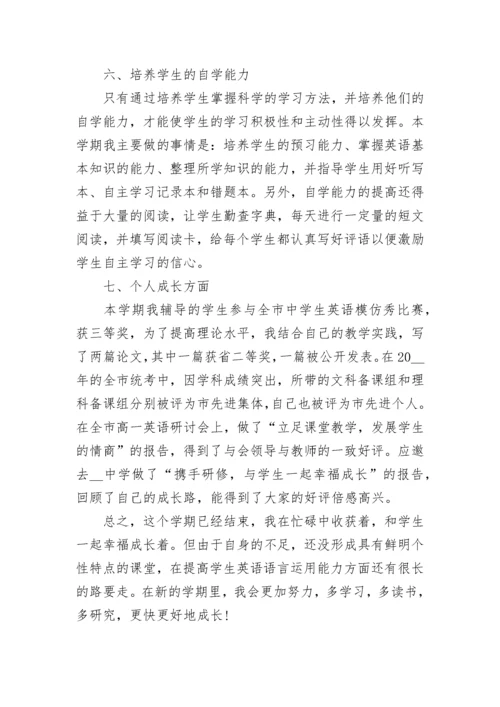 六、培养学生的自学能力

只有通过培养学生掌握科学的学习方法，并培养他们的自学能力，才能使学生的学习积极性和主动性得以发挥。本学期我主要做的事情是：培养学生的预习能力、掌握英语基本知识的能力、整理所学知识的能力，并指导学生用好听写本、自主学习记录本和错题本。另外，自学能力的提高还得益于大量的阅读，让学生勤查字典，每天进行一定量的短文阅读，并填写阅读卡，给每个学生都认真写好评语以便激励学生自主学习的信心。

七、个人成长方面

本学期我辅导的学生参与全市中学生英语模仿秀比赛，获三等奖，为了提高理论水平，我结合自己的教学实践，写了两篇论文，其中一篇获省二等奖，一篇被公开发表。在20__年的全市统考中，因学科成绩突出，所带的文科备课组和理科备课组分别被评为市先进集体，自己也被评为市先进个人。在全市高一英语研讨会上，做了“立足课堂教学，发展学生的情商”的报告，得到了与会领导与教师的一致好评。应邀去__中学做了“携手研修，与学生一起幸福成长”的报告，回顾了自己的成长路，能得到了大家的好评倍感高兴。

总之，这个学期已经结束，我在忙碌中收获着，和学生一起幸福成长着。但由于自身的不足，还没形成具有鲜明个性特点的课堂，在提高学生英语语言运用能力方面还有很长的路要走。在新的学期里，我会更加努力，多学习，多读书，多研究，更快更好地成长！